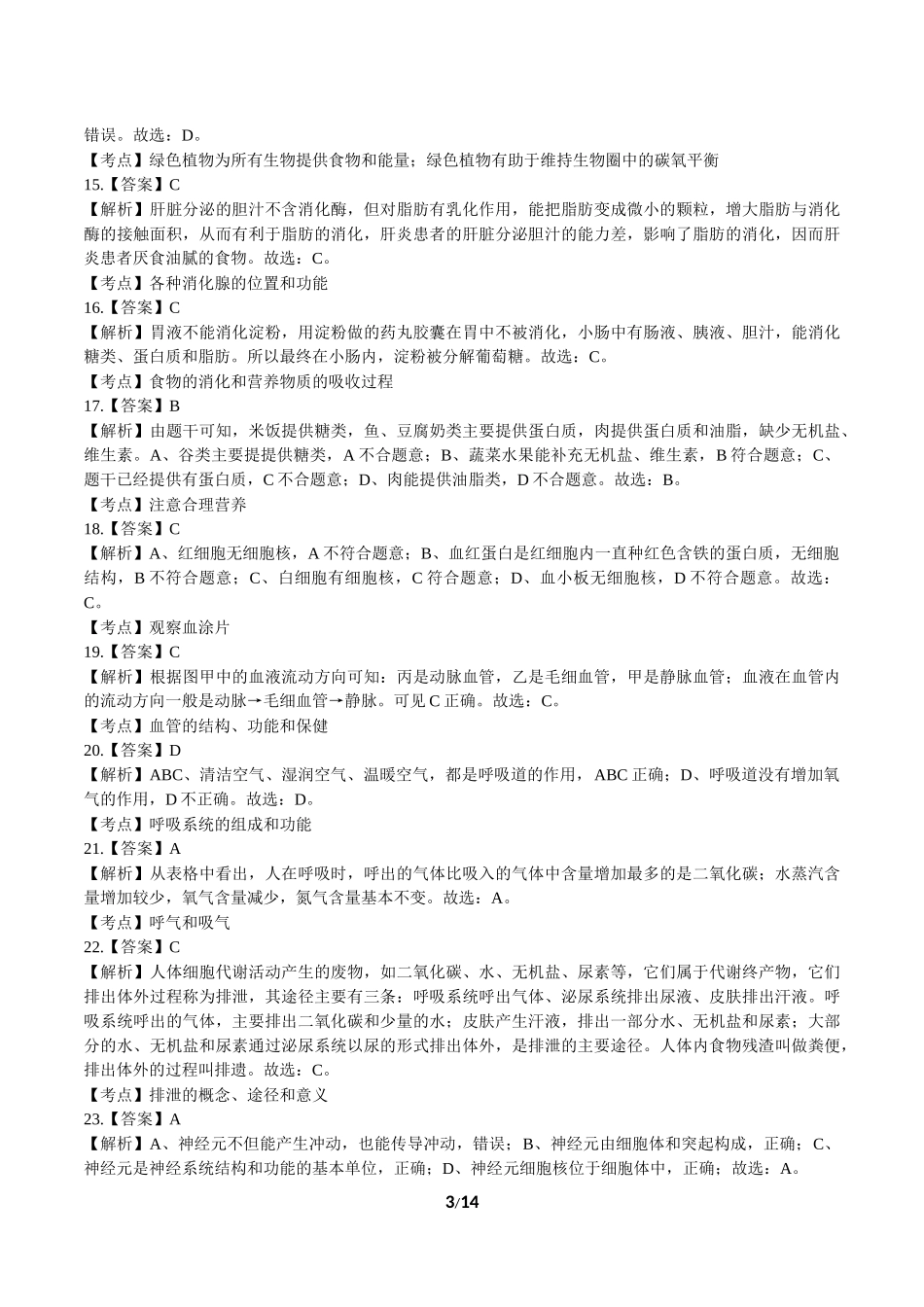 错误。故选：D。

【考点】绿色植物为所有生物提供食物和能量；绿色植物有助于维持生物圈中的碳氧平衡

15.【答案】C

【解析】肝脏分泌的胆汁不含消化酶，但对脂肪有乳化作用，能把脂肪变成微小的颗粒，增大脂肪与消化酶的接触面积，从而有利于脂肪的消化，肝炎患者的肝脏分泌胆汁的能力差，影响了脂肪的消化，因而肝炎患者厌食油腻的食物。故选：C。

【考点】各种消化腺的位置和功能

16.【答案】C

【解析】胃液不能消化淀粉，用淀粉做的药丸胶囊在胃中不被消化，小肠中有肠液、胰液、胆汁，能消化糖类、蛋白质和脂肪。所以最终在小肠内，淀粉被分解葡萄糖。故选：C。

【考点】食物的消化和营养物质的吸收过程

17.【答案】B

【解析】由题干可知，米饭提供糖类，鱼、豆腐奶类主要提供蛋白质，肉提供蛋白质和油脂，缺少无机盐、维生素。A、谷类主要提提供糖类，A 不合题意；B、蔬菜水果能补充无机盐、维生素，B 符合题意；C、题干已经提供有蛋白质，C 不合题意；D、肉能提供油脂类，D 不合题意。故选：B。

【考点】注意合理营养

18.【答案】C

【解析】A、红细胞无细胞核，A 不符合题意；B、血红蛋白是红细胞内一直种红色含铁的蛋白质，无细胞结构，B 不符合题意；C、白细胞有细胞核，C 符合题意；D、血小板无细胞核，D 不符合题意。故选：C。

【考点】观察血涂片

19.【答案】C

【解析】根据图甲中的血液流动方向可知：丙是动脉血管，乙是毛细血管，甲是静脉血管；血液在血管内的流动方向一般是动脉→毛细血管→静脉。可见 C 正确。故选：C。

【考点】血管的结构、功能和保健

20.【答案】D

【解析】ABC、清洁空气、湿润空气、温暖空气，都是呼吸道的作用，ABC 正确；D、呼吸道没有增加氧气的作用，D 不正确。故选：D。

【考点】呼吸系统的组成和功能

21.【答案】A

【解析】从表格中看出，人在呼吸时，呼出的气体比吸入的气体中含量增加最多的是二氧化碳；水蒸汽含量增加较少，氧气含量减少，氮气含量基本不变。故选：A。

【考点】呼气和吸气

22.【答案】C

【解析】人体细胞代谢活动产生的废物，如二氧化碳、水、无机盐、尿素等，它们属于代谢终产物，它们排出体外过程称为排泄，其途径主要有三条：呼吸系统呼出气体、泌尿系统排出尿液、皮肤排出汗液。呼吸系统呼出的气体，主要排出二氧化碳和少量的水；皮肤产生汗液，排出一部分水、无机盐和尿素；大部分的水、无机盐和尿素通过泌尿系统以尿的形式排出体外，是排泄的主要途径。人体内食物残渣叫做粪便，排出体外的过程叫排遗。故选：C。

【考点】排泄的概念、途径和意义

23.【答案】A

【解析】A、神经元不但能产生冲动，也能传导冲动，错误；B、神经元由细胞体和突起构成，正确；C、神经元是神经系统结构和功能的基本单位，正确；D、神经元细胞核位于细胞体中，正确；故选：A。

3/14